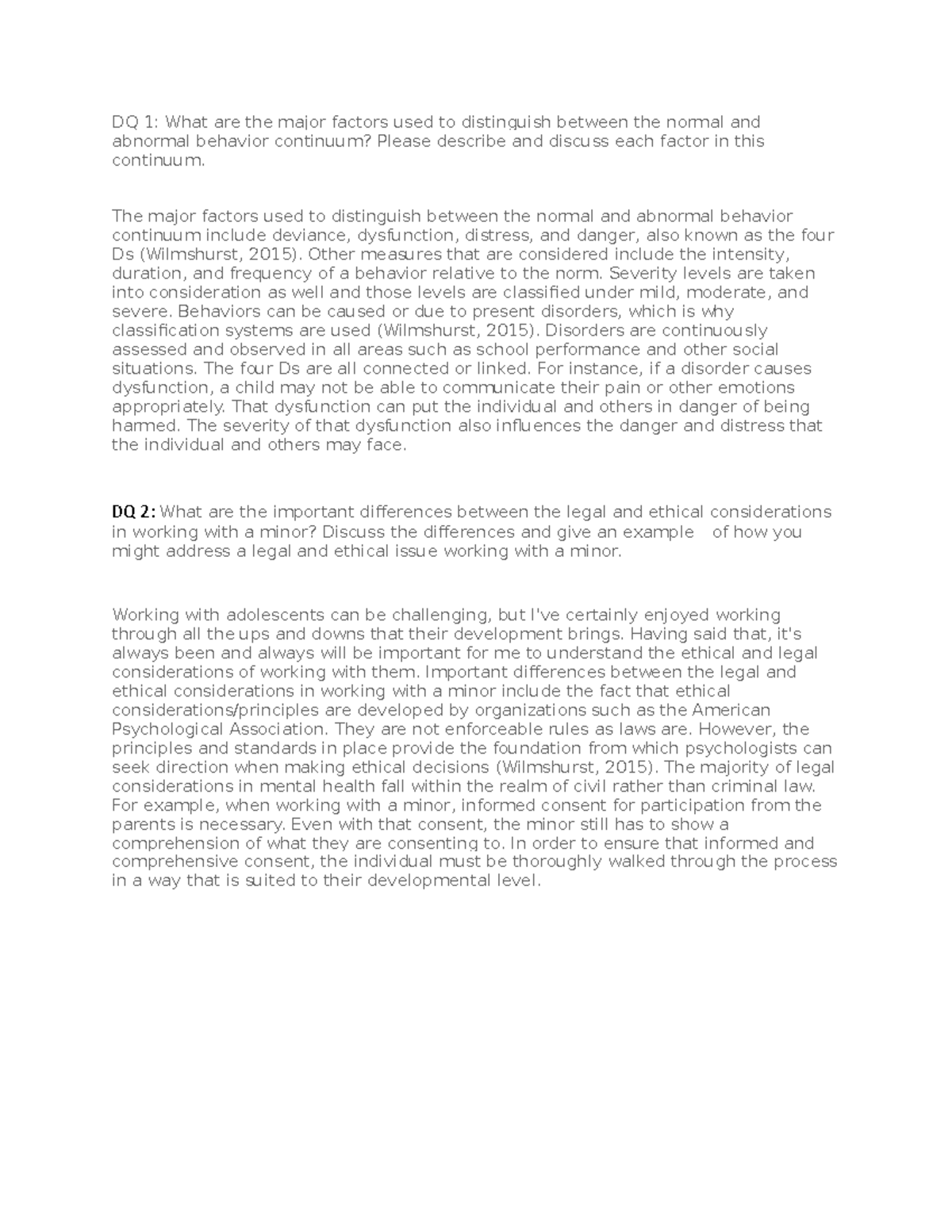 DQ 1: What are the major factors used to distinguish between the normal and abnormal behavior continuum? Please describe and discuss each factor in this continuum.

The major factors used to distinguish between the normal and abnormal behavior continuum include deviance, dysfunction, distress, and danger, also known as the four Ds (Wilmshurst, 2015). Other measures that are considered include the intensity, duration, and frequency of a behavior relative to the norm. Severity levels are taken into consideration as well and those levels are classified under mild, moderate, and severe. Behaviors can be caused or due to present disorders, which is why classification systems are used (Wilmshurst, 2015). Disorders are continuously assessed and observed in all areas such as school performance and other social situations. The four Ds are all connected or linked. For instance, if a disorder causes dysfunction, a child may not be able to communicate their pain or other emotions appropriately. That dysfunction can put the individual and others in danger of being harmed. The severity of that dysfunction also influences the danger and distress that the individual and others may face.

DQ 2: What are the important differences between the legal and ethical considerations in working with a minor? Discuss the differences and give an example of how you might address a legal and ethical issue working with a minor.

Working with adolescents can be challenging, but I've certainly enjoyed working through all the ups and downs that their development brings. Having said that, it's always been and always will be important for me to understand the ethical and legal considerations of working with them. Important differences between the legal and ethical considerations in working with a minor include the fact that ethical considerations/principles are developed by organizations such as the American Psychological Association. They are not enforceable rules as laws are. However, the principles and standards in place provide the foundation from which psychologists can seek direction when making ethical decisions (Wilmshurst, 2015). The majority of legal considerations in mental health fall within the realm of civil rather than criminal law. For example, when working with a minor, informed consent for participation from the parents is necessary. Even with that consent, the minor still has to show a comprehension of what they are consenting to. In order to ensure that informed and comprehensive consent, the individual must be thoroughly walked through the process in a way that is suited to their developmental level.